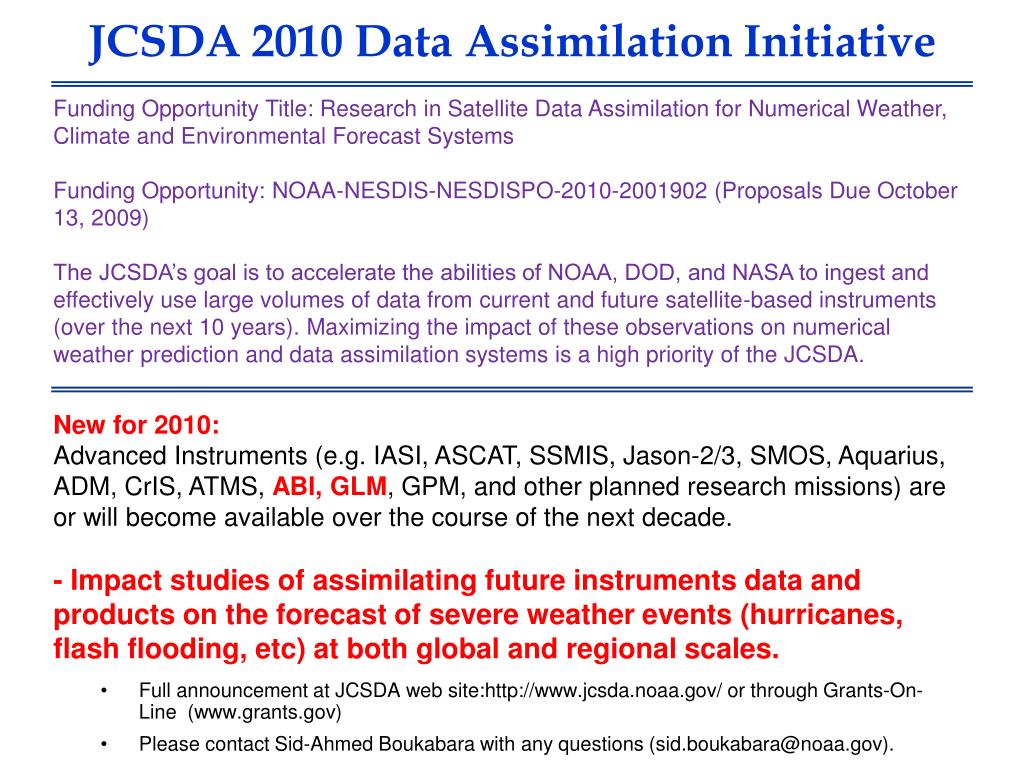 JCSDA 2010 Data Assimilation Initiative

Funding Opportunity Title: Research in Satellite Data Assimilation for Numerical Weather, Climate and Environmental Forecast Systems

Funding Opportunity: NOAA-NESDIS-NESDISPO-2010-2001902 (Proposals Due October 13, 2009)

The JCSDA's goal is to accelerate the abilities of NOAA, DOD, and NASA to ingest and effectively use large volumes of data from current and future satellite-based instruments (over the next 10 years). Maximizing the impact of these observations on numerical weather prediction and data assimilation systems is a high priority of the JCSDA.

New for 2010:
Advanced Instruments (e.g. IASI, ASCAT, SSMIS, Jason-2/3, SMOS, Aquarius, ADM, CrIS, ATMS, ABI, GLM, GPM, and other planned research missions) are or will become available over the course of the next decade.

- Impact studies of assimilating future instruments data and products on the forecast of severe weather events (hurricanes, flash flooding, etc) at both global and regional scales.

• Full announcement at JCSDA web site:http://www.jcsda.noaa.gov/ or through Grants-On-Line (www.grants.gov)
• Please contact Sid-Ahmed Boukabara with any questions (sid.boukabara@noaa.gov).